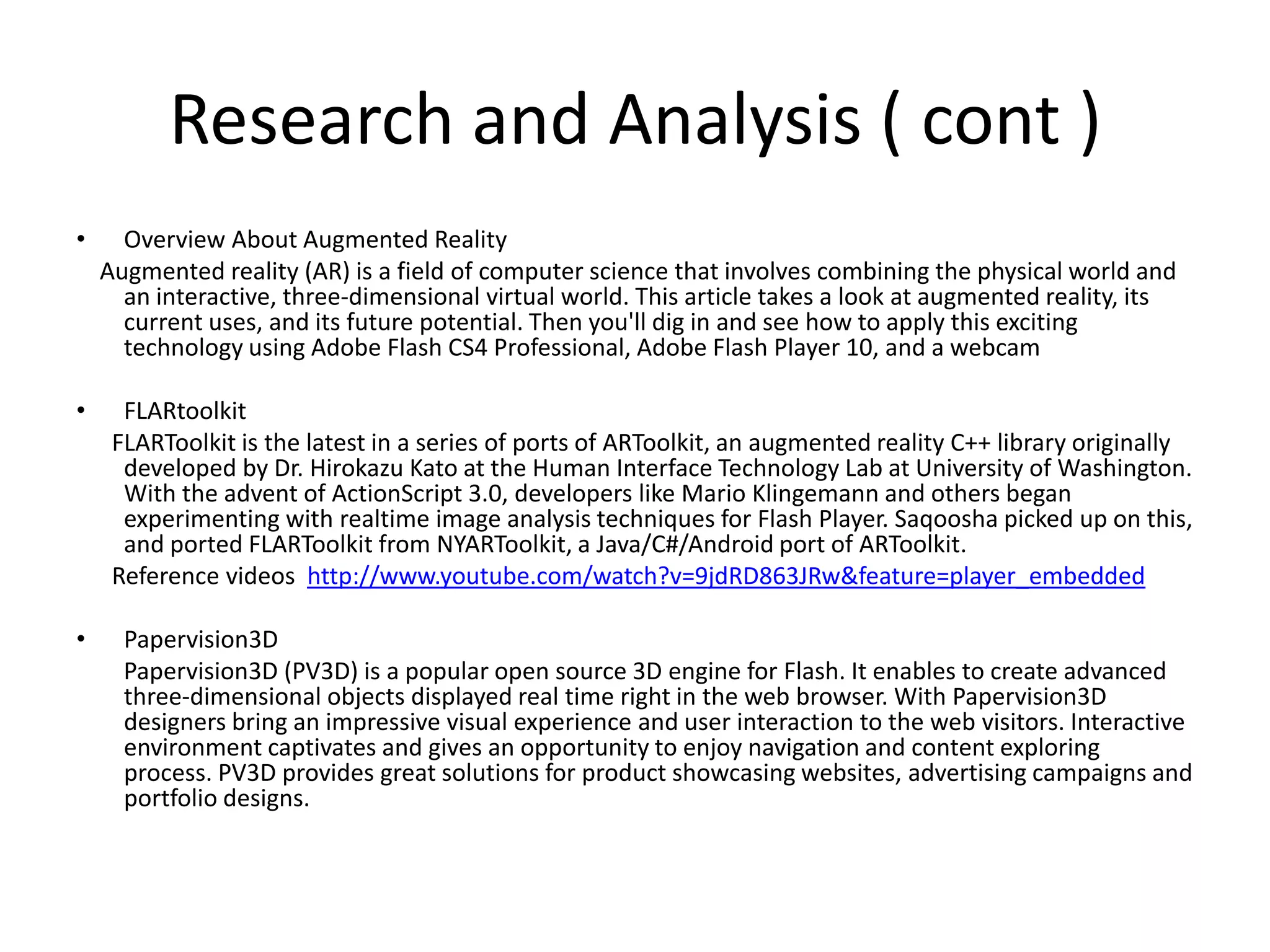 Research and Analysis ( cont )

• Overview About Augmented Reality

Augmented reality (AR) is a field of computer science that involves combining the physical world and an interactive, three-dimensional virtual world. This article takes a look at augmented reality, its current uses, and its future potential. Then you'll dig in and see how to apply this exciting technology using Adobe Flash CS4 Professional, Adobe Flash Player 10, and a webcam

• FLARtoolkit

FLARToolkit is the latest in a series of ports of ARToolkit, an augmented reality C++ library originally developed by Dr. Hirokazu Kato at the Human Interface Technology Lab at University of Washington. With the advent of ActionScript 3.0, developers like Mario Klingemann and others began experimenting with realtime image analysis techniques for Flash Player. Saqoosha picked up on this, and ported FLARToolkit from NYARToolkit, a Java/C#/Android port of ARToolkit.

Reference videos http://www.youtube.com/watch?v=9jdRD863JRw&feature=player_embedded

• Papervision3D

Papervision3D (PV3D) is a popular open source 3D engine for Flash. It enables to create advanced three-dimensional objects displayed real time right in the web browser. With Papervision3D designers bring an impressive visual experience and user interaction to the web visitors. Interactive environment captivates and gives an opportunity to enjoy navigation and content exploring process. PV3D provides great solutions for product showcasing websites, advertising campaigns and portfolio designs.